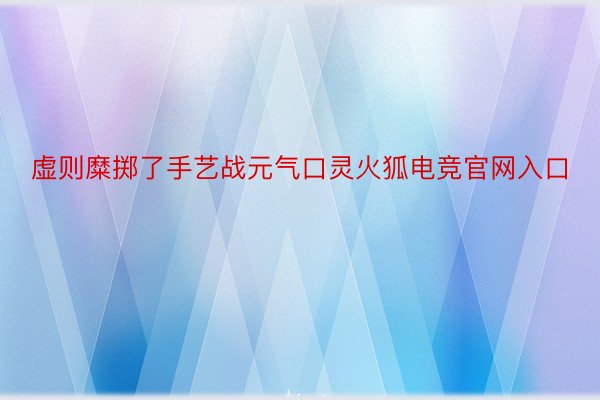 虚则糜掷了手艺战元气口灵火狐电竞官网入口